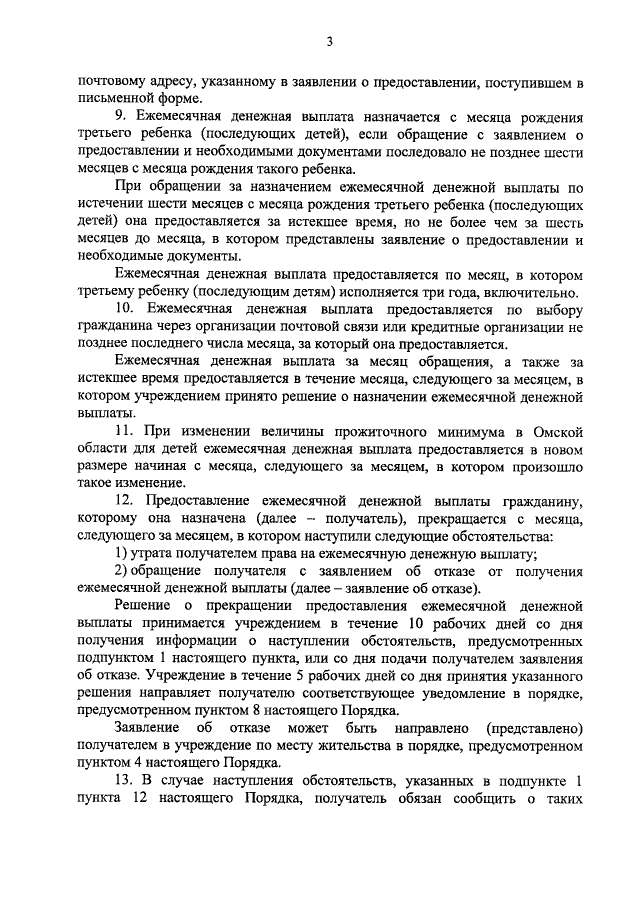 3

почтовому адресу, указанному в заявлении о предоставлении, поступившем в письменной форме.

9. Ежемесячная денежная выплата назначается с месяца рождения третьего ребенка (последующих детей), если обращение с заявлением о предоставлении и необходимыми документами последовало не позднее шести месяцев с месяца рождения такого ребенка.

При обращении за назначением ежемесячной денежной выплаты по истечении шести месяцев с месяца рождения третьего ребенка (последующих детей) она предоставляется за истекшее время, но не более чем за шесть месяцев до месяца, в котором представлены заявление о предоставлении и необходимые документы.

Ежемесячная денежная выплата предоставляется по месяц, в котором третьему ребенку (последующим детям) исполняется три года, включительно.

10. Ежемесячная денежная выплата предоставляется по выбору гражданина через организации почтовой связи или кредитные организации не позднее последнего числа месяца, за который она предоставляется.

Ежемесячная денежная выплата за месяц обращения, а также за истекшее время предоставляется в течение месяца, следующего за месяцем, в котором учреждением принято решение о назначении ежемесячной денежной выплаты.

11. При изменении величины прожиточного минимума в Омской области для детей ежемесячная денежная выплата предоставляется в новом размере начиная с месяца, следующего за месяцем, в котором произошло такое изменение.

12. Предоставление ежемесячной денежной выплаты гражданину, которому она назначена (далее – получатель), прекращается с месяца, следующего за месяцем, в котором наступили следующие обстоятельства:

1) утрата получателем права на ежемесячную денежную выплату;

2) обращение получателя с заявлением об отказе от получения ежемесячной денежной выплаты (далее – заявление об отказе).

Решение о прекращении предоставления ежемесячной денежной выплаты принимается учреждением в течение 10 рабочих дней со дня получения информации о наступлении обстоятельств, предусмотренных подпунктом 1 настоящего пункта, или со дня подачи получателем заявления об отказе. Учреждение в течение 5 рабочих дней со дня принятия указанного решения направляет получателю соответствующее уведомление в порядке, предусмотренном пунктом 8 настоящего Порядка.

Заявление об отказе может быть направлено (представлено) получателем в учреждение по месту жительства в порядке, предусмотренном пунктом 4 настоящего Порядка.

13. В случае наступления обстоятельств, указанных в подпункте 1 пункта 12 настоящего Порядка, получатель обязан сообщить о таких